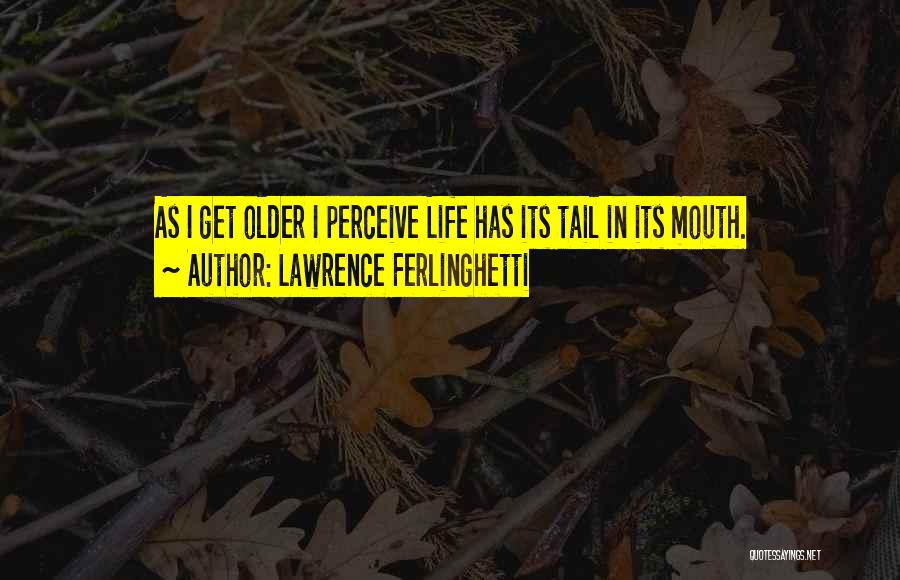 AS I GET OLDER I PERCEIVE LIFE HAS ITS TAIL IN ITS MOUTH.
~ AUTHOR: LAWRENCE FERLINGHETTI

QUOTESSAYINGS.NET